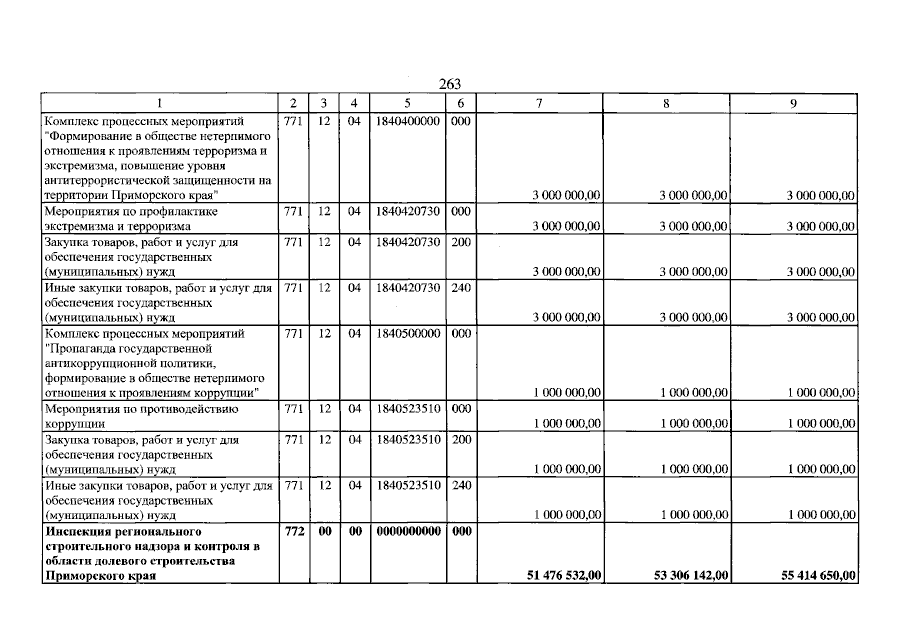 263

| 1 | 2 | 3 | 4 | 5 | 6 | 7 | 8 | 9 |
|---|---|---|---|---|---|---|---|---|
| Комплекс процессных мероприятий "Формирование в обществе нетерпимого отношения к проявлениям терроризма и экстремизма, повышение уровня антитеррористической защищенности на территории Приморского края" | 771 | 12 | 04 | 1840400000 | 000 | 3 000 000,00 | 3 000 000,00 | 3 000 000,00 |
| Мероприятия по профилактике экстремизма и терроризма | 771 | 12 | 04 | 1840420730 | 000 | 3 000 000,00 | 3 000 000,00 | 3 000 000,00 |
| Закупка товаров, работ и услуг для обеспечения государственных (муниципальных) нужд | 771 | 12 | 04 | 1840420730 | 200 | 3 000 000,00 | 3 000 000,00 | 3 000 000,00 |
| Иные закупки товаров, работ и услуг для обеспечения государственных (муниципальных) нужд | 771 | 12 | 04 | 1840420730 | 240 | 3 000 000,00 | 3 000 000,00 | 3 000 000,00 |
| Комплекс процессных мероприятий "Пропаганда государственной антикоррупционной политики, формирование в обществе нетерпимого отношения к проявлениям коррупции" | 771 | 12 | 04 | 1840500000 | 000 | 1 000 000,00 | 1 000 000,00 | 1 000 000,00 |
| Мероприятия по противодействию коррупции | 771 | 12 | 04 | 1840523510 | 000 | 1 000 000,00 | 1 000 000,00 | 1 000 000,00 |
| Закупка товаров, работ и услуг для обеспечения государственных (муниципальных) нужд | 771 | 12 | 04 | 1840523510 | 200 | 1 000 000,00 | 1 000 000,00 | 1 000 000,00 |
| Иные закупки товаров, работ и услуг для обеспечения государственных (муниципальных) нужд | 771 | 12 | 04 | 1840523510 | 240 | 1 000 000,00 | 1 000 000,00 | 1 000 000,00 |
| Инспекция регионального строительного надзора и контроля в области долевого строительства Приморского края | 772 | 00 | 00 | 0000000000 | 000 | 51 476 532,00 | 53 306 142,00 | 55 414 650,00 |